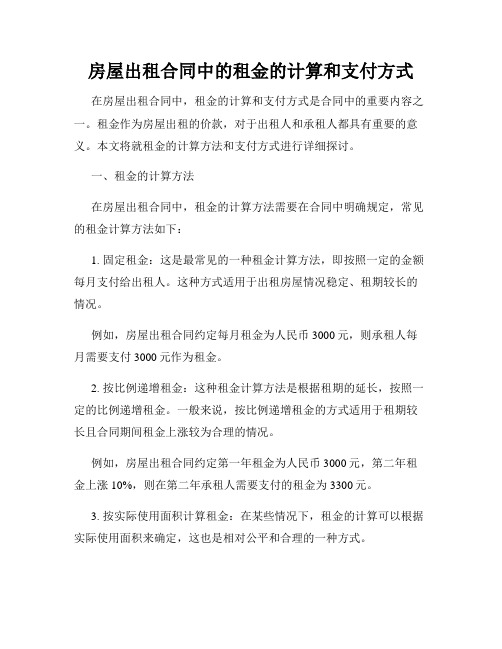 房屋出租合同中的租金的计算和支付方式

在房屋出租合同中，租金的计算和支付方式是合同中的重要内容之一。租金作为房屋出租的价款，对于出租人和承租人都具有重要的意义。本文将就租金的计算方法和支付方式进行详细探讨。

一、租金的计算方法

在房屋出租合同中，租金的计算方法需要在合同中明确规定，常见的租金计算方法如下：

1. 固定租金：这是最常见的一种租金计算方法，即按照一定的金额每月支付给出租人。这种方式适用于出租房屋情况稳定、租期较长的情况。

例如，房屋出租合同约定每月租金为人民币 3000 元，则承租人每月需要支付 3000 元作为租金。

2. 按比例递增租金：这种租金计算方法是根据租期的延长，按照一定的比例递增租金。一般来说，按比例递增租金的方式适用于租期较长且合同期间租金上涨较为合理的情况。

例如，房屋出租合同约定第一年租金为人民币 3000 元，第二年租金上涨 10%，则在第二年承租人需要支付的租金为 3300 元。

3. 按实际使用面积计算租金：在某些情况下，租金的计算可以根据实际使用面积来确定，这也是相对公平和合理的一种方式。